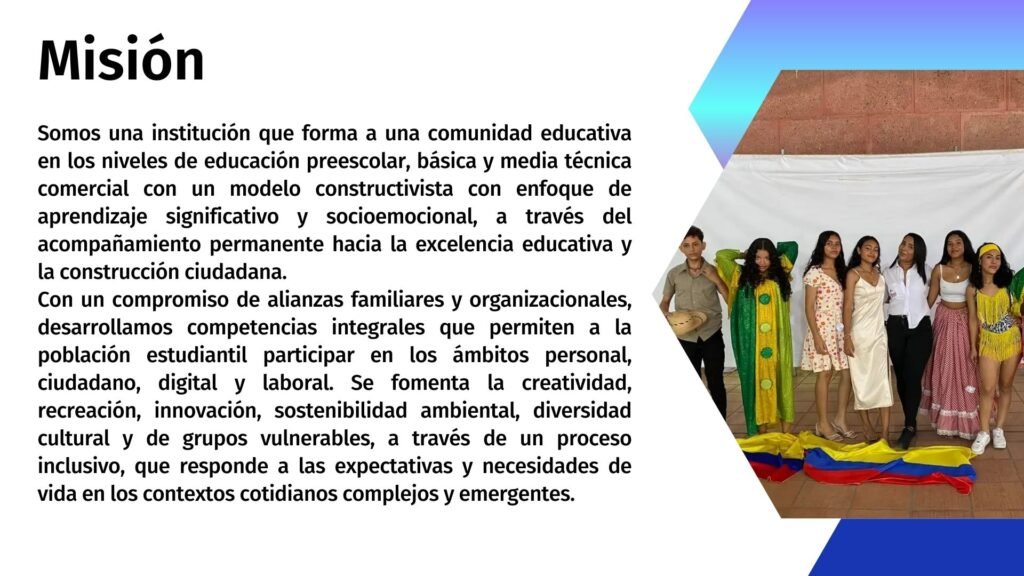 Misión

Somos una institución que forma a una comunidad educativa en los niveles de educación preescolar, básica y media técnica comercial con un modelo constructivista con enfoque de aprendizaje significativo y socioemocional, a través del acompañamiento permanente hacia la excelencia educativa y la construcción ciudadana.

Con un compromiso de alianzas familiares y organizacionales, desarrollamos competencias integrales que permiten a la población estudiantil participar en los ámbitos personal, ciudadano, digital y laboral. Se fomenta la creatividad, recreación, innovación, sostenibilidad ambiental, diversidad cultural y de grupos vulnerables, a través de un proceso inclusivo, que responde a las expectativas y necesidades de vida en los contextos cotidianos complejos y emergentes.